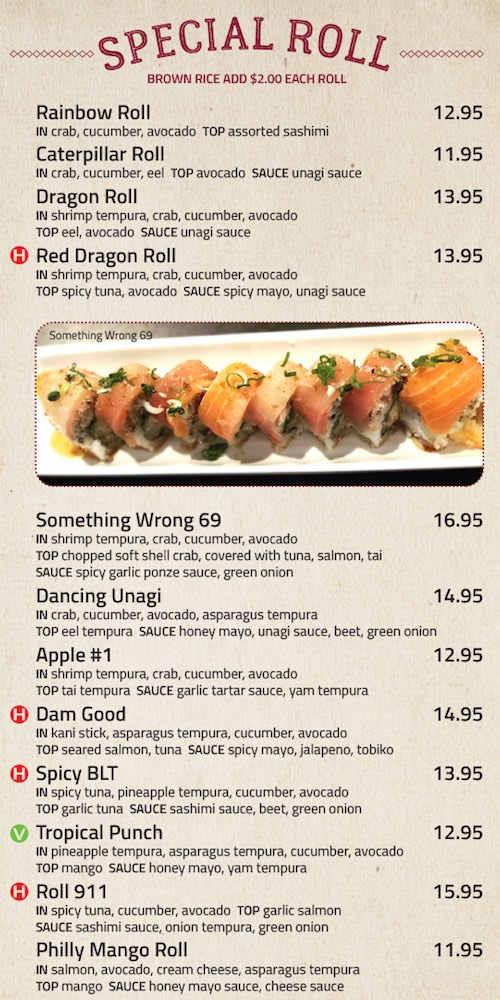 SPECIAL ROLL
BROWN RICE ADD $2.00 EACH ROLL

Rainbow Roll 12.95
IN crab, cucumber, avocado TOP assorted sashimi

Caterpillar Roll 11.95
IN crab, cucumber, eel TOP avocado SAUCE unagi sauce

Dragon Roll 13.95
IN shrimp tempura, crab, cucumber, avocado
TOP eel, avocado SAUCE unagi sauce

H Red Dragon Roll 13.95
IN shrimp tempura, crab, cucumber, avocado
TOP spicy tuna, avocado SAUCE spicy mayo, unagi sauce

Something Wrong 69

Something Wrong 69 16.95
IN shrimp tempura, crab, cucumber, avocado
TOP chopped soft shell crab, covered with tuna, salmon, tai
SAUCE spicy garlic ponze sauce, green onion

Dancing Unagi 14.95
IN crab, cucumber, avocado, asparagus tempura
TOP eel tempura SAUCE honey mayo, unagi sauce, beet, green onion

Apple #1 12.95
IN shrimp tempura, crab, cucumber, avocado
TOP tai tempura SAUCE garlic tartar sauce, yam tempura

H Dam Good 14.95
IN kani stick, asparagus tempura, cucumber, avocado
TOP seared salmon, tuna SAUCE spicy mayo, jalapeno, tobiko

H Spicy BLT 13.95
IN spicy tuna, pineapple tempura, cucumber, avocado
TOP garlic tuna SAUCE sashimi sauce, beet, green onion

V Tropical Punch 12.95
IN pineapple tempura, asparagus tempura, cucumber, avocado
TOP mango SAUCE honey mayo, yam tempura

H Roll 911 15.95
IN spicy tuna, cucumber, avocado TOP garlic salmon
SAUCE sashimi sauce, onion tempura, green onion

Philly Mango Roll 11.95
IN salmon, avocado, cream cheese, asparagus tempura
TOP mango SAUCE honey mayo sauce, cheese sauce